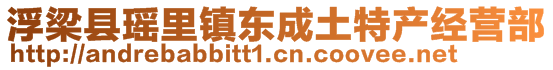 浮梁县瑶里镇东成土特产经营部
http://andrebabbitt1.cn.coovee.net